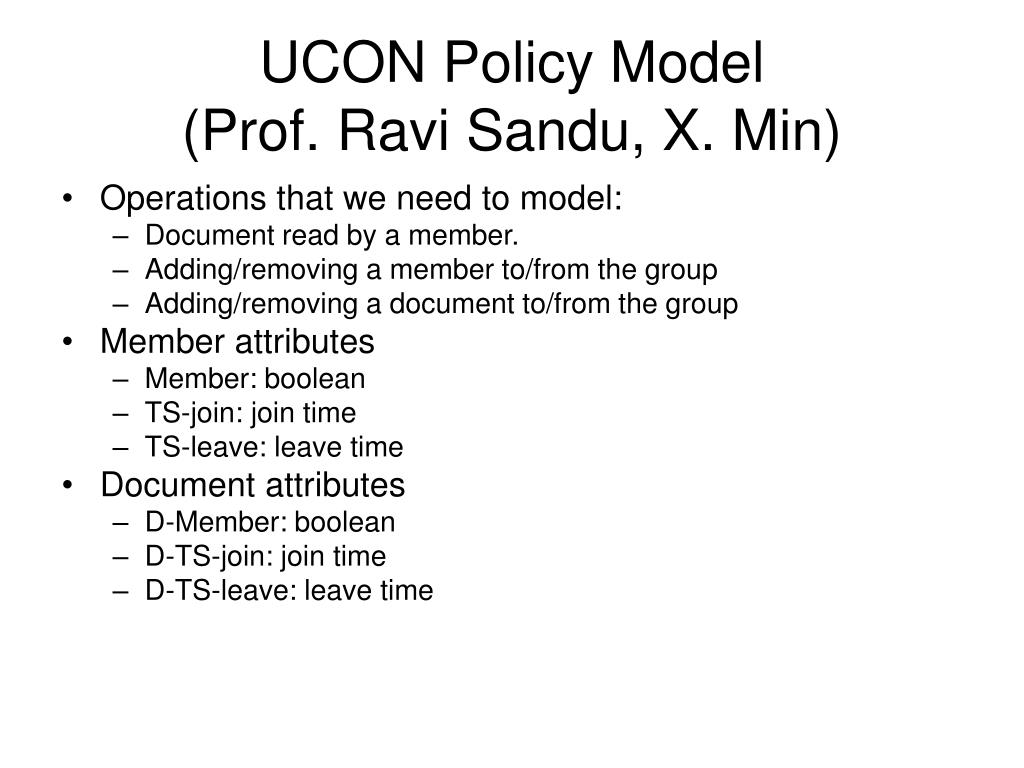 UCON Policy Model
(Prof. Ravi Sandu, X. Min)

• Operations that we need to model:
– Document read by a member.
– Adding/removing a member to/from the group
– Adding/removing a document to/from the group
• Member attributes
– Member: boolean
– TS-join: join time
– TS-leave: leave time
• Document attributes
– D-Member: boolean
– D-TS-join: join time
– D-TS-leave: leave time